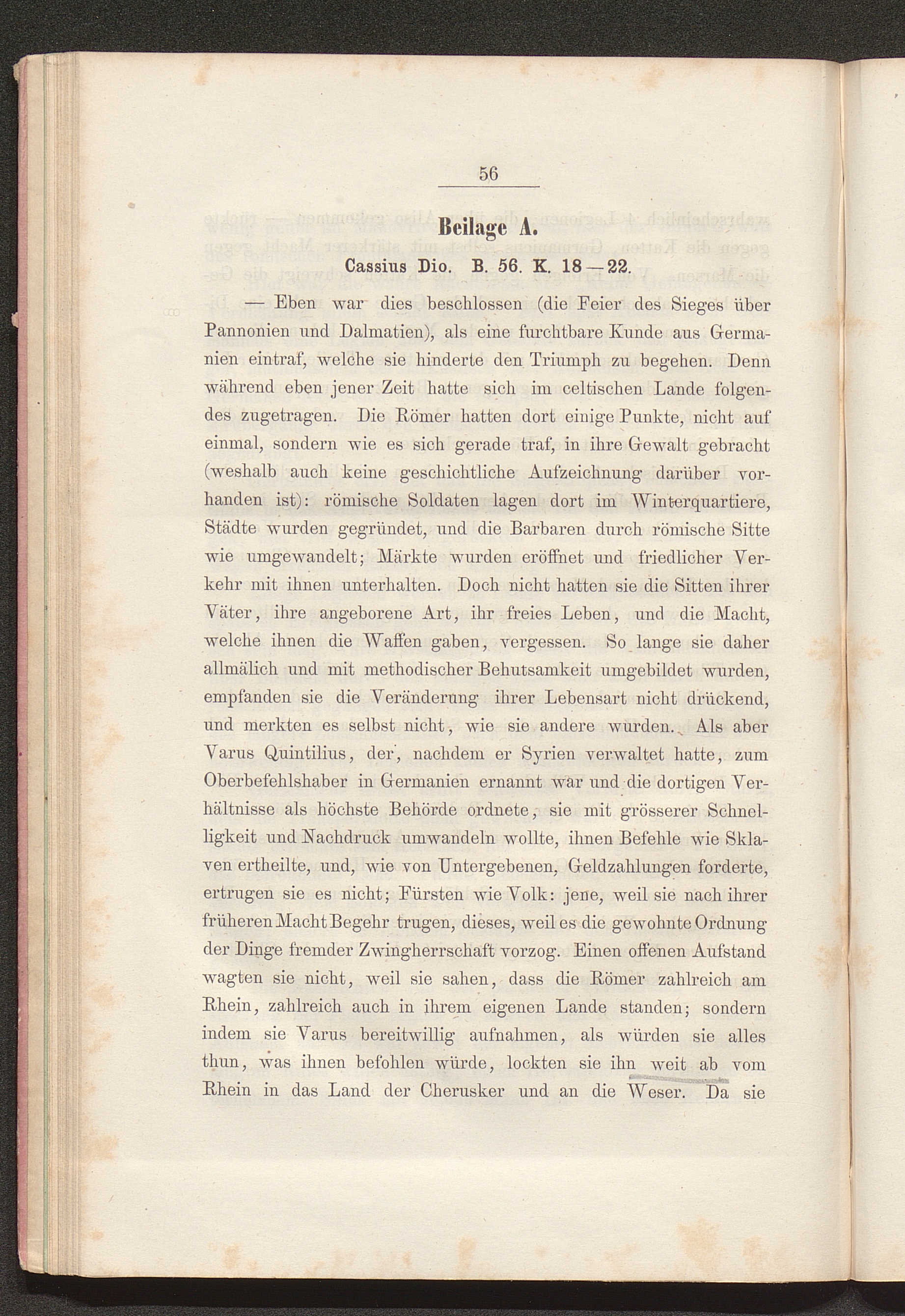 56

Beilage A.

Cassius Dio. B. 56. K. 18—22.

— Eben war dies beschlossen (die Feier des Sieges über Pannonien und Dalmatien), als eine furchtbare Kunde aus Germanien eintraf, welche sie hinderte den Triumph zu begehen. Denn während eben jener Zeit hatte sich im celtischen Lande folgendes zugetragen. Die Römer hatten dort einige Punkte, nicht auf einmal, sondern wie es sich gerade traf, in ihre Gewalt gebracht (weshalb auch keine geschichtliche Aufzeichnung darüber vorhanden ist): römische Soldaten lagen dort im Winterquartiere, Städte wurden gegründet, und die Barbaren durch römische Sitte wie umgewandelt; Märkte wurden eröffnet und friedlicher Verkehr mit ihnen unterhalten. Doch nicht hatten sie die Sitten ihrer Väter, ihre angeborene Art, ihr freies Leben, und die Macht, welche ihnen die Waffen gaben, vergessen. So lange sie daher allmälich und mit methodischer Behutsamkeit umgebildet wurden, empfanden sie die Veränderung ihrer Lebensart nicht drückend, und merkten es selbst nicht, wie sie andere wurden. Als aber Varus Quintilius, der, nachdem er Syrien verwaltet hatte, zum Oberbefehlshaber in Germanien ernannt war und die dortigen Verhältnisse als höchste Behörde ordnete, sie mit grösserer Schnelligkeit und Nachdruck umwandeln wollte, ihnen Befehle wie Sklaven ertheilte, und, wie von Untergebenen, Geldzahlungen forderte, ertrugen sie es nicht; Fürsten wie Volk: jene, weil sie nach ihrer früheren Macht Begehr trugen, dieses, weil es die gewohnte Ordnung der Dinge fremder Zwingherrschaft vorzog. Einen offenen Aufstand wagten sie nicht, weil sie sahen, dass die Römer zahlreich am Rhein, zahlreich auch in ihrem eigenen Lande standen; sondern indem sie Varus bereitwillig aufnahmen, als würden sie alles thun, was ihnen befohlen würde, lockten sie ihn weit ab vom Rhein in das Land der Cherusker und an die Weser. Da sie